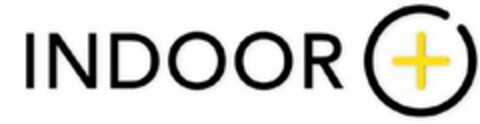 INDOOR +